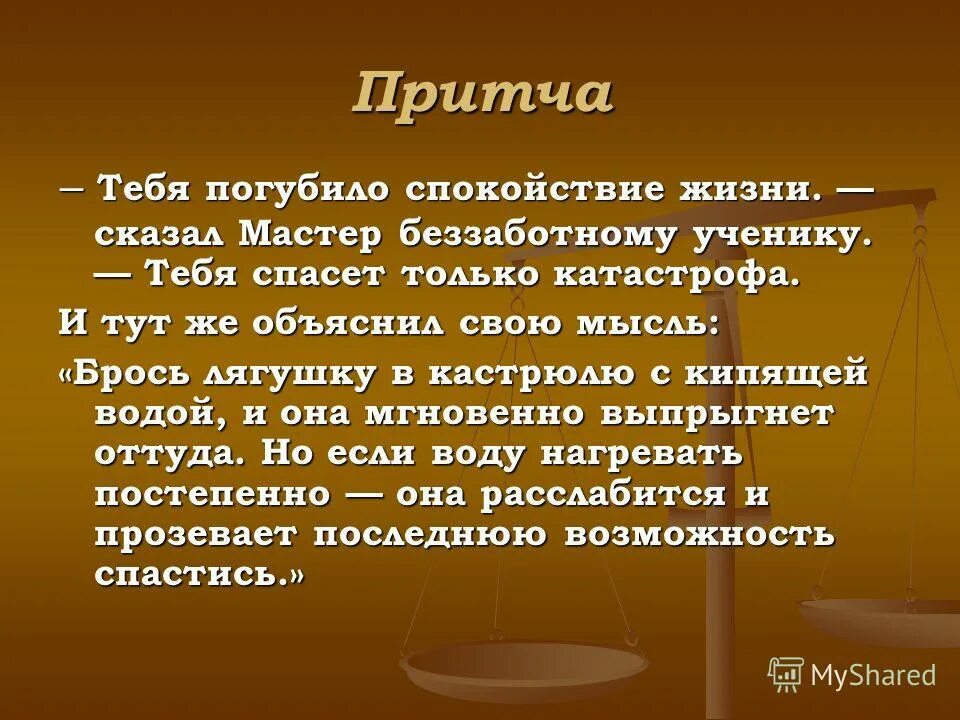 Притча

– Тебя погубило спокойствие жизни. — сказал Мастер беззаботному ученику. — Тебя спасет только катастрофа.

И тут же объяснил свою мысль:

«Брось лягушку в кастрюлю с кипящей водой, и она мгновенно выпрыгнет оттуда. Но если воду нагревать постепенно — она расслабится и прозевает последнюю возможность спастись.»

MyShared